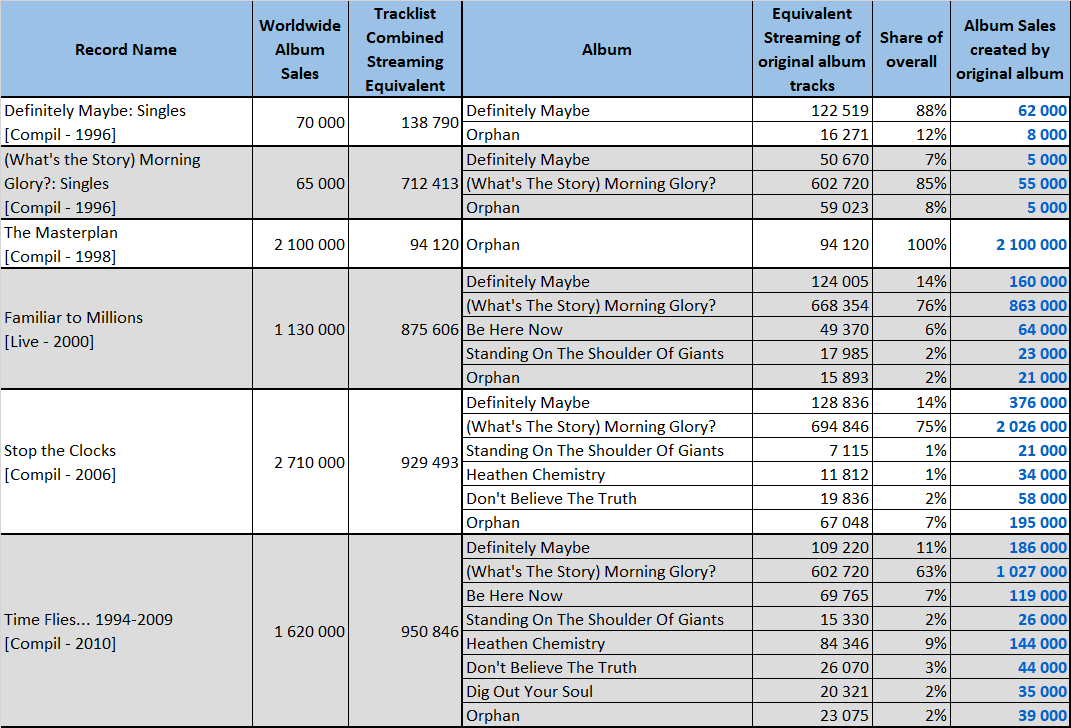 | Record Name | Worldwide Album Sales | Tracklist Combined Streaming Equivalent | Album | Equivalent Streaming of original album tracks | Share of overall | Album Sales created by original album |
|---|---|---|---|---|---|---|
| Definitely Maybe: Singles [Compil - 1996] | 70 000 | 138 790 | Definitely Maybe | 122 519 | 88% | 62 000 |
| | | | Orphan | 16 271 | 12% | 8 000 |
| (What's the Story) Morning Glory?: Singles [Compil - 1996] | 65 000 | 712 413 | Definitely Maybe | 50 670 | 7% | 5 000 |
| | | | (What's The Story) Morning Glory? | 602 720 | 85% | 55 000 |
| | | | Orphan | 59 023 | 8% | 5 000 |
| The Masterplan [Compil - 1998] | 2 100 000 | 94 120 | Orphan | 94 120 | 100% | 2 100 000 |
| Familiar to Millions [Live - 2000] | 1 130 000 | 875 606 | Definitely Maybe | 124 005 | 14% | 160 000 |
| | | | (What's The Story) Morning Glory? | 668 354 | 76% | 863 000 |
| | | | Be Here Now | 49 370 | 6% | 64 000 |
| | | | Standing On The Shoulder Of Giants | 17 985 | 2% | 23 000 |
| | | | Orphan | 15 893 | 2% | 21 000 |
| Stop the Clocks [Compil - 2006] | 2 710 000 | 929 493 | Definitely Maybe | 128 836 | 14% | 376 000 |
| | | | (What's The Story) Morning Glory? | 694 846 | 75% | 2 026 000 |
| | | | Standing On The Shoulder Of Giants | 7 115 | 1% | 21 000 |
| | | | Heathen Chemistry | 11 812 | 1% | 34 000 |
| | | | Don't Believe The Truth | 19 836 | 2% | 58 000 |
| | | | Orphan | 67 048 | 7% | 195 000 |
| Time Flies... 1994-2009 [Compil - 2010] | 1 620 000 | 950 846 | Definitely Maybe | 109 220 | 11% | 186 000 |
| | | | (What's The Story) Morning Glory? | 602 720 | 63% | 1 027 000 |
| | | | Be Here Now | 69 765 | 7% | 119 000 |
| | | | Standing On The Shoulder Of Giants | 15 330 | 2% | 26 000 |
| | | | Heathen Chemistry | 84 346 | 9% | 144 000 |
| | | | Don't Believe The Truth | 26 070 | 3% | 44 000 |
| | | | Dig Out Your Soul | 20 321 | 2% | 35 000 |
| | | | Orphan | 23 075 | 2% | 39 000 |